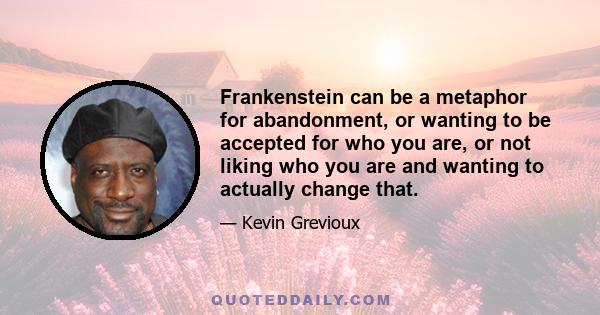 Frankenstein can be a metaphor for abandonment, or wanting to be accepted for who you are, or not liking who you are and wanting to actually change that.

— Kevin Grevioux

QUOTEDDAILY.COM